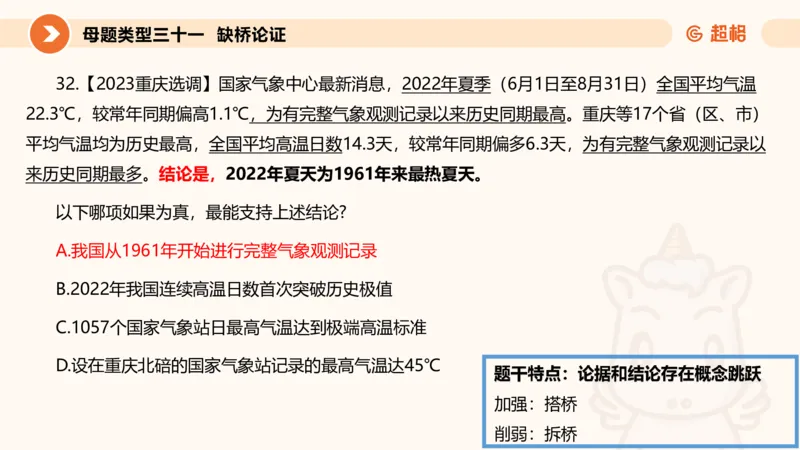 母题类型三十一　缺桥论证

超格

32.【2023重庆选调】国家气象中心最新消息，2022年夏季（6月1日至8月31日）全国平均气温22.3℃，较常年同期偏高1.1℃，为有完整气象观测记录以来历史同期最高。重庆等17个省（区、市）平均气温均为历史最高，全国平均高温日数14.3天，较常年同期偏多6.3天，为有完整气象观测记录以来历史同期最多。结论是，2022年夏天为1961年来最热夏天。

以下哪项如果为真，最能支持上述结论？

A.我国从1961年开始进行完整气象观测记录

B.2022年我国连续高温日数首次突破历史极值

C.1057个国家气象站日最高气温达到极端高温标准

D.设在重庆北碚的国家气象站记录的最高气温达45℃

题干特点：论据和结论存在概念跳跃

加强：搭桥

削弱：拆桥